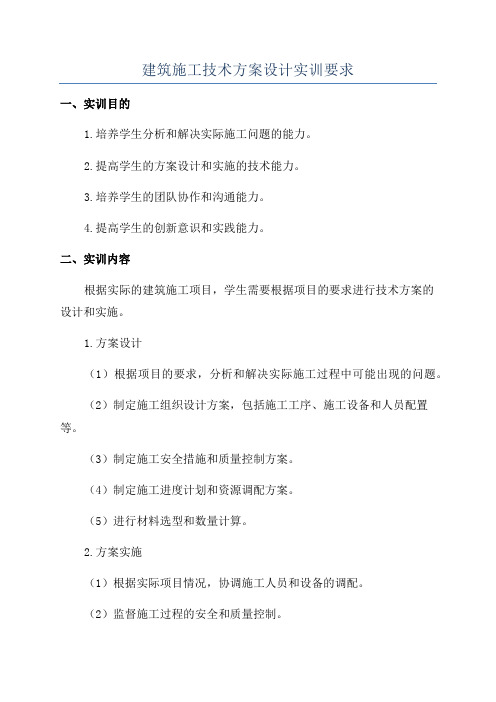 建筑施工技术方案设计实训要求

一、实训目的

1.培养学生分析和解决实际施工问题的能力。

2.提高学生的方案设计和实施的技术能力。

3.培养学生的团队协作和沟通能力。

4.提高学生的创新意识和实践能力。

二、实训内容

根据实际的建筑施工项目，学生需要根据项目的要求进行技术方案的设计和实施。

1.方案设计

（1）根据项目的要求，分析和解决实际施工过程中可能出现的问题。

（2）制定施工组织设计方案，包括施工工序、施工设备和人员配置等。

（3）制定施工安全措施和质量控制方案。

（4）制定施工进度计划和资源调配方案。

（5）进行材料选型和数量计算。

2.方案实施

（1）根据实际项目情况，协调施工人员和设备的调配。

（2）监督施工过程的安全和质量控制。